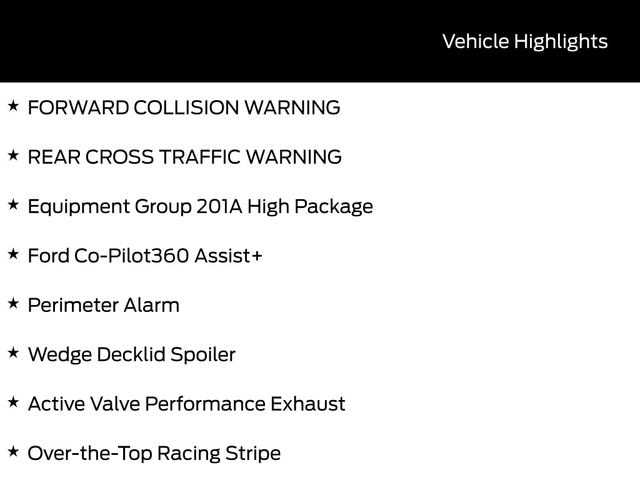 Vehicle Highlights

★ FORWARD COLLISION WARNING

★ REAR CROSS TRAFFIC WARNING

★ Equipment Group 201A High Package

★ Ford Co-Pilot360 Assist+

★ Perimeter Alarm

★ Wedge Decklid Spoiler

★ Active Valve Performance Exhaust

★ Over-the-Top Racing Stripe